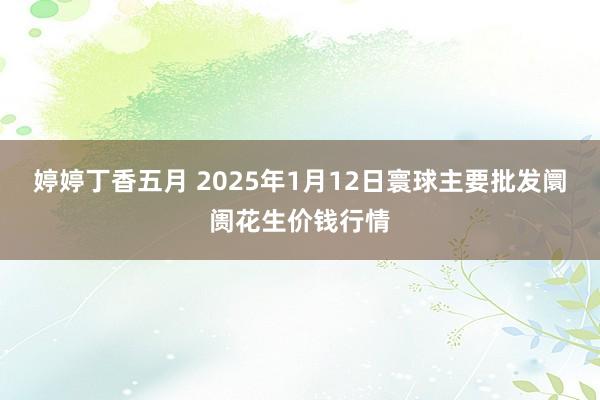 婷婷丁香五月 2025年1月12日寰球主要批发阛阓花生价钱行情